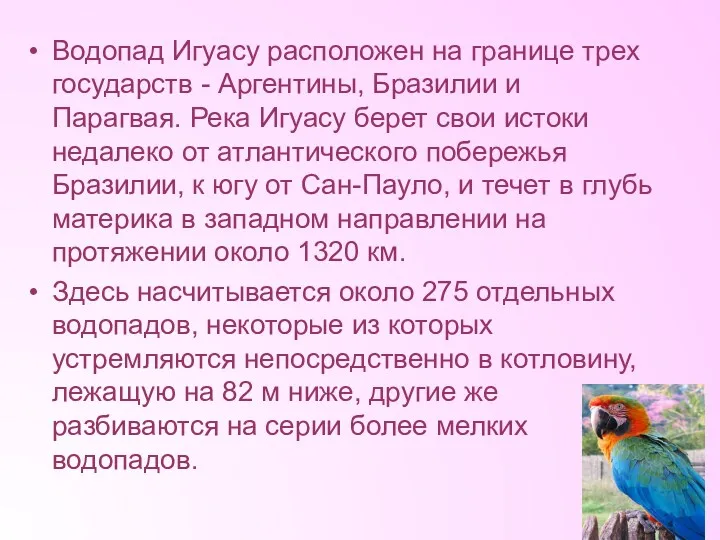 • Водопад Игуасу расположен на границе трех государств - Аргентины, Бразилии и Парагвая. Река Игуасу берет свои истоки недалеко от атлантического побережья Бразилии, к югу от Сан-Пауло, и течет в глубь материка в западном направлении на протяжении около 1320 км.

• Здесь насчитывается около 275 отдельных водопадов, некоторые из которых устремляются непосредственно в котловину, лежащую на 82 м ниже, другие же разбиваются на серии более мелких водопадов.